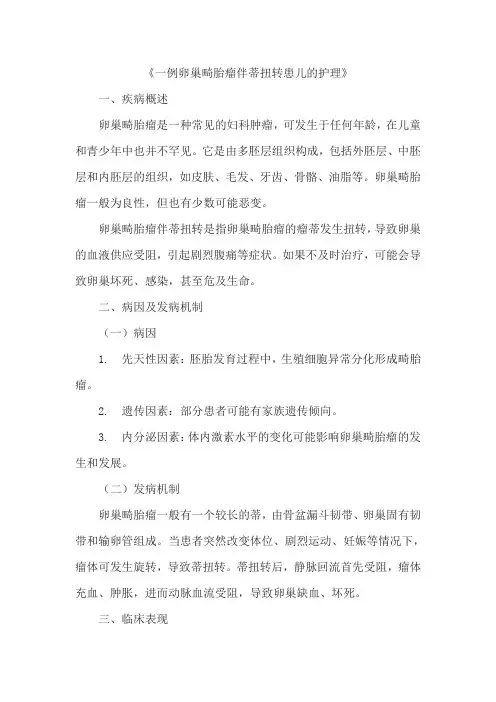 《一例卵巢畸胎瘤伴蒂扭转患儿的护理》

一、疾病概述

卵巢畸胎瘤是一种常见的妇科肿瘤，可发生于任何年龄，在儿童和青少年中也并不罕见。它是由多胚层组织构成，包括外胚层、中胚层和内胚层的组织，如皮肤、毛发、牙齿、骨骼、油脂等。卵巢畸胎瘤一般为良性，但也有少数可能恶变。

卵巢畸胎瘤伴蒂扭转是指卵巢畸胎瘤的瘤蒂发生扭转，导致卵巢的血液供应受阻，引起剧烈腹痛等症状。如果不及时治疗，可能会导致卵巢坏死、感染，甚至危及生命。

二、病因及发病机制

（一）病因

1. 先天性因素：胚胎发育过程中，生殖细胞异常分化形成畸胎瘤。

2. 遗传因素：部分患者可能有家族遗传倾向。

3. 内分泌因素：体内激素水平的变化可能影响卵巢畸胎瘤的发生和发展。

（二）发病机制

卵巢畸胎瘤一般有一个较长的蒂，由骨盆漏斗韧带、卵巢固有韧带和输卵管组成。当患者突然改变体位、剧烈运动、妊娠等情况下，瘤体可发生旋转，导致蒂扭转。蒂扭转后，静脉回流首先受阻，瘤体充血、肿胀，进而动脉血流受阻，导致卵巢缺血、坏死。

三、临床表现